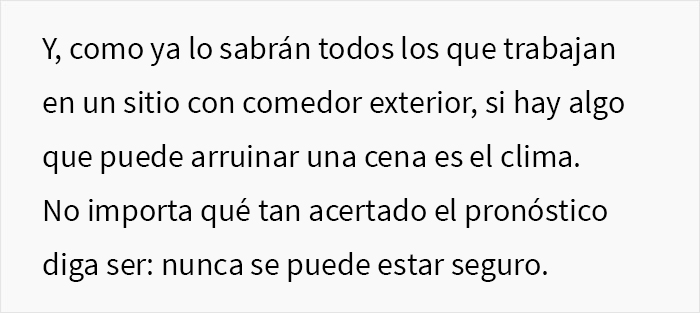 Y, como ya lo sabrán todos los que trabajan en un sitio con comedor exterior, si hay algo que puede arruinar una cena es el clima. No importa qué tan acertado el pronóstico diga ser: nunca se puede estar seguro.